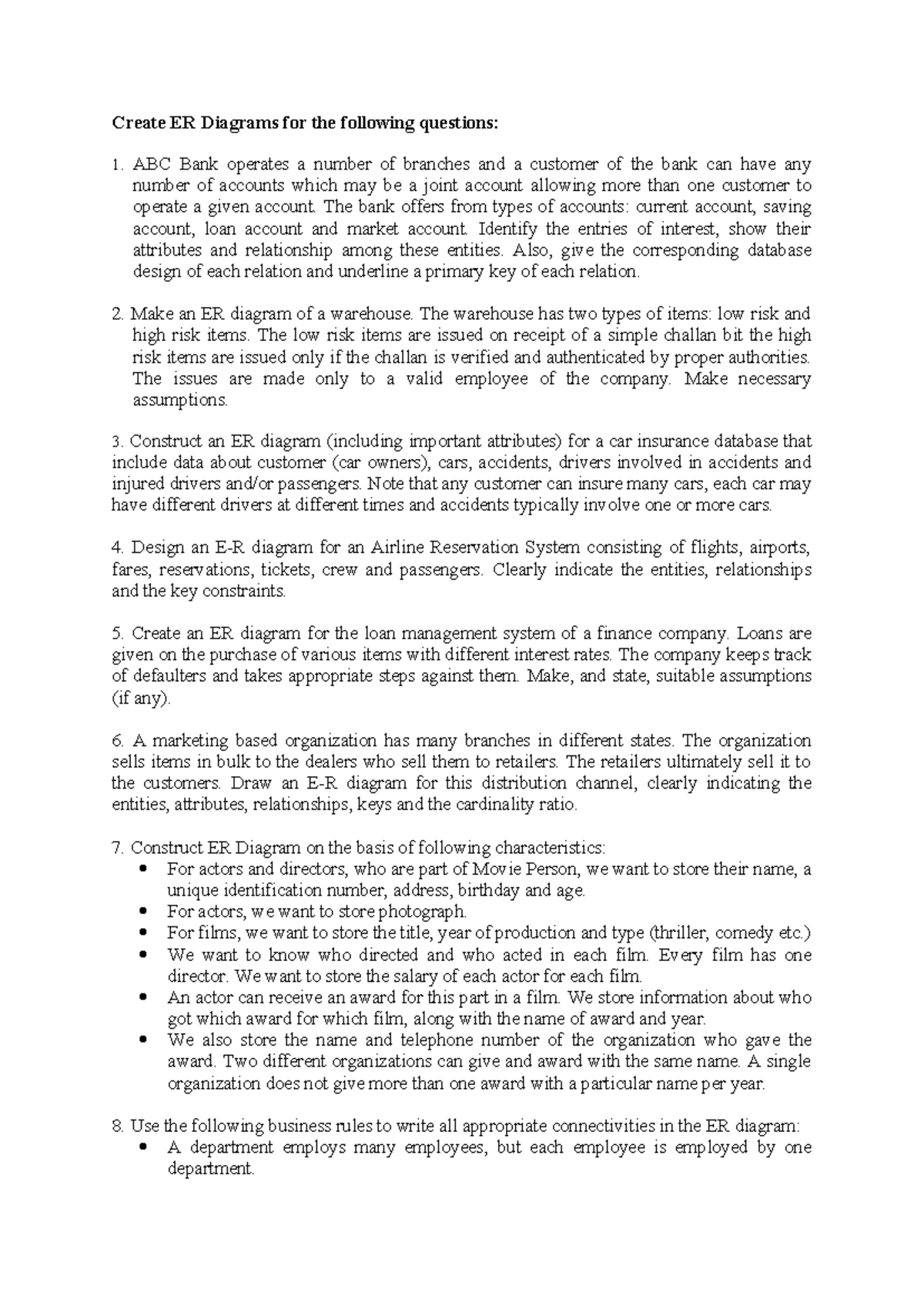 Create ER Diagrams for the following questions:

1. ABC Bank operates a number of branches and a customer of the bank can have any number of accounts which may be a joint account allowing more than one customer to operate a given account. The bank offers from types of accounts: current account, saving account, loan account and market account. Identify the entries of interest, show their attributes and relationship among these entities. Also, give the corresponding database design of each relation and underline a primary key of each relation.

2. Make an ER diagram of a warehouse. The warehouse has two types of items: low risk and high risk items. The low risk items are issued on receipt of a simple challan bit the high risk items are issued only if the challan is verified and authenticated by proper authorities. The issues are made only to a valid employee of the company. Make necessary assumptions.

3. Construct an ER diagram (including important attributes) for a car insurance database that include data about customer (car owners), cars, accidents, drivers involved in accidents and injured drivers and/or passengers. Note that any customer can insure many cars, each car may have different drivers at different times and accidents typically involve one or more cars.

4. Design an E-R diagram for an Airline Reservation System consisting of flights, airports, fares, reservations, tickets, crew and passengers. Clearly indicate the entities, relationships and the key constraints.

5. Create an ER diagram for the loan management system of a finance company. Loans are given on the purchase of various items with different interest rates. The company keeps track of defaulters and takes appropriate steps against them. Make, and state, suitable assumptions (if any).

6. A marketing based organization has many branches in different states. The organization sells items in bulk to the dealers who sell them to retailers. The retailers ultimately sell it to the customers. Draw an E-R diagram for this distribution channel, clearly indicating the entities, attributes, relationships, keys and the cardinality ratio.

7. Construct ER Diagram on the basis of following characteristics:
• For actors and directors, who are part of Movie Person, we want to store their name, a unique identification number, address, birthday and age.
• For actors, we want to store photograph.
• For films, we want to store the title, year of production and type (thriller, comedy etc.)
• We want to know who directed and who acted in each film. Every film has one director. We want to store the salary of each actor for each film.
• An actor can receive an award for this part in a film. We store information about who got which award for which film, along with the name of award and year.
• We also store the name and telephone number of the organization who gave the award. Two different organizations can give and award with the same name. A single organization does not give more than one award with a particular name per year.

8. Use the following business rules to write all appropriate connectivities in the ER diagram:
• A department employs many employees, but each employee is employed by one department.